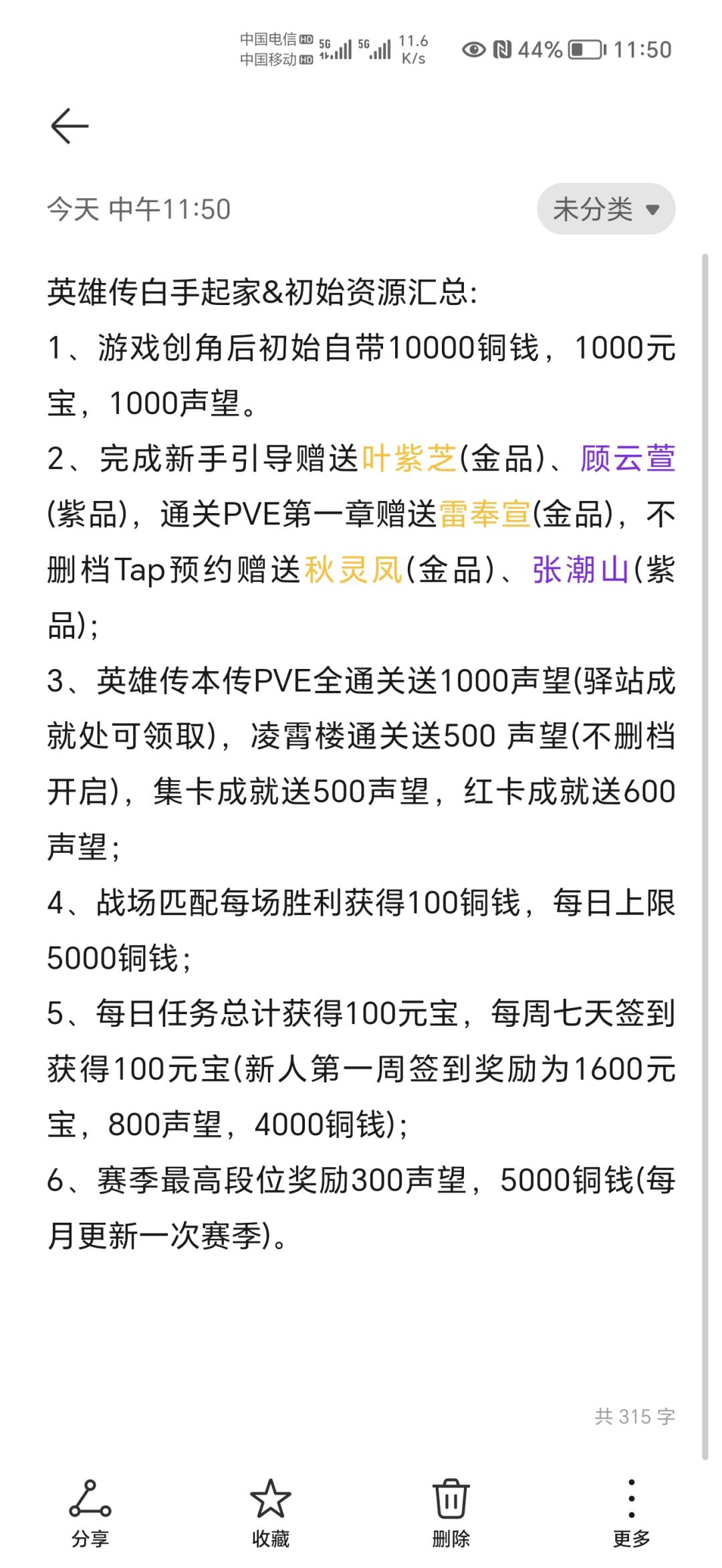 中国电信 HD 5G 中国移动 HD 5G 11.6 K/s 44% 11:50

今天 中午11:50

未分类

英雄传白手起家&初始资源汇总:
1、游戏创角后初始自带10000铜钱，1000元宝，1000声望。
2、完成新手引导赠送叶紫芝(金品)、顾云萱(紫品)，通关PVE第一章赠送雷奉宣(金品)，不删档Tap预约赠送秋灵凤(金品)、张潮山(紫品);
3、英雄传本传PVE全通关送1000声望(驿站成就处可领取)，凌霄楼通关送500 声望(不删档开启)，集卡成就送500声望，红卡成就送600声望;
4、战场匹配每场胜利获得100铜钱，每日上限5000铜钱;
5、每日任务总计获得100元宝，每周七天签到获得100元宝(新人第一周签到奖励为1600元宝，800声望，4000铜钱);
6、赛季最高段位奖励300声望，5000铜钱(每月更新一次赛季)。

共 315 字

分享 收藏 删除 更多